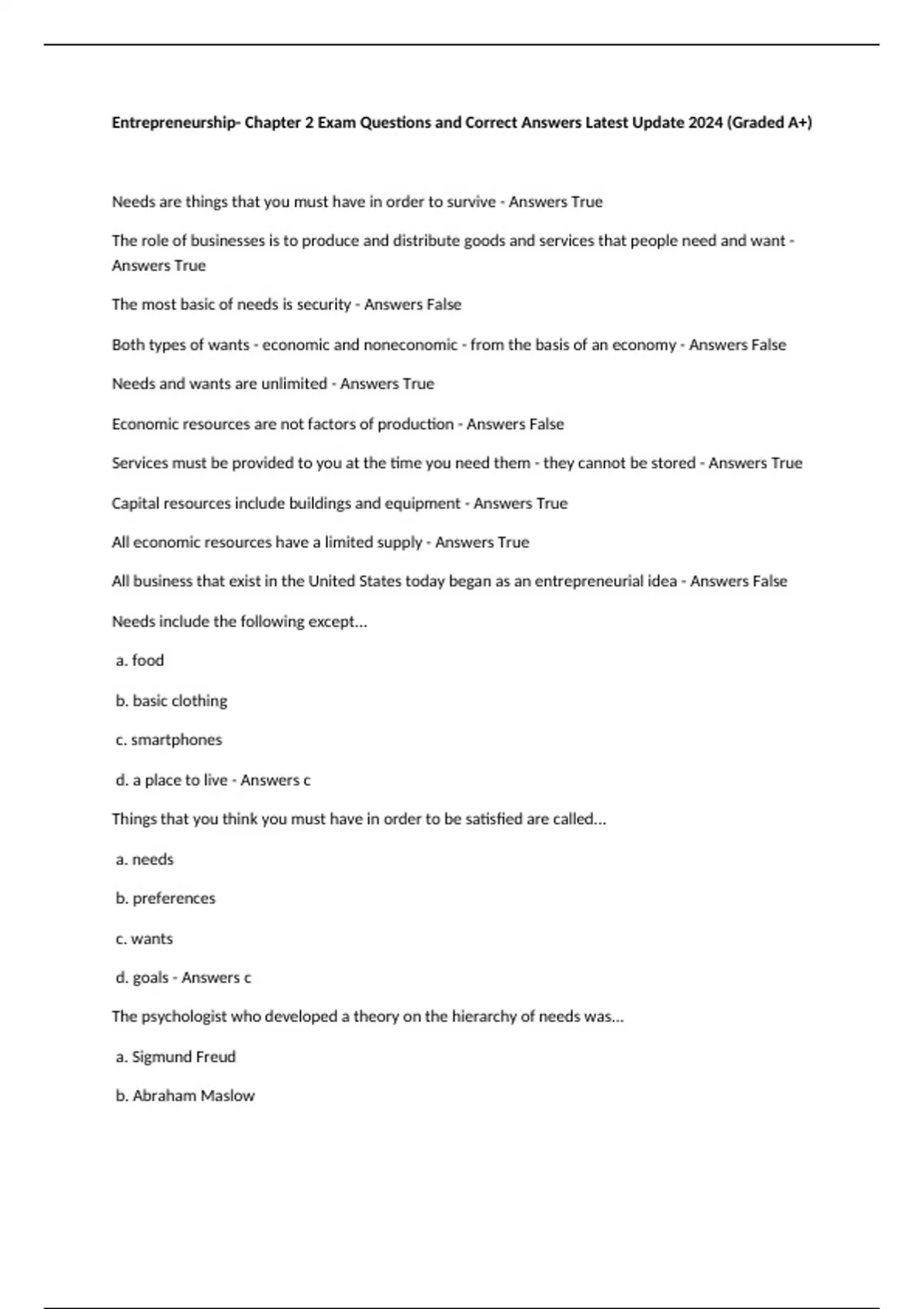 Entrepreneurship- Chapter 2 Exam Questions and Correct Answers Latest Update 2024 (Graded A+)

Needs are things that you must have in order to survive - Answers True

The role of businesses is to produce and distribute goods and services that people need and want - Answers True

The most basic of needs is security - Answers False

Both types of wants - economic and noneconomic - from the basis of an economy - Answers False

Needs and wants are unlimited - Answers True

Economic resources are not factors of production - Answers False

Services must be provided to you at the time you need them - they cannot be stored - Answers True

Capital resources include buildings and equipment - Answers True

All economic resources have a limited supply - Answers True

All business that exist in the United States today began as an entrepreneurial idea - Answers False

Needs include the following except...

a. food

b. basic clothing

c. smartphones

d. a place to live - Answers c

Things that you think you must have in order to be satisfied are called...

a. needs

b. preferences

c. wants

d. goals - Answers c

The psychologist who developed a theory on the hierarchy of needs was...

a. Sigmund Freud

b. Abraham Maslow